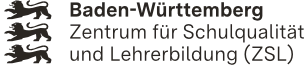 Baden-Württemberg
Zentrum für Schulqualität und Lehrerbildung (ZSL)